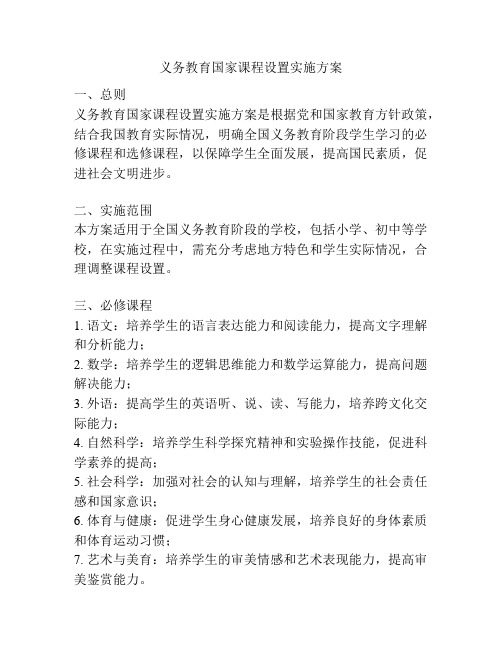 义务教育国家课程设置实施方案

一、总则
义务教育国家课程设置实施方案是根据党和国家教育方针政策，结合我国教育实际情况，明确全国义务教育阶段学生学习的必修课程和选修课程，以保障学生全面发展，提高国民素质，促进社会文明进步。

二、实施范围
本方案适用于全国义务教育阶段的学校，包括小学、初中等学校，在实施过程中，需充分考虑地方特色和学生实际情况，合理调整课程设置。

三、必修课程
1. 语文：培养学生的语言表达能力和阅读能力，提高文字理解和分析能力；
2. 数学：培养学生的逻辑思维能力和数学运算能力，提高问题解决能力；
3. 外语：提高学生的英语听、说、读、写能力，培养跨文化交际能力；
4. 自然科学：培养学生科学探究精神和实验操作技能，促进科学素养的提高；
5. 社会科学：加强对社会的认知与理解，培养学生的社会责任感和国家意识；
6. 体育与健康：促进学生身心健康发展，培养良好的身体素质和体育运动习惯；
7. 艺术与美育：培养学生的审美情感和艺术表现能力，提高审美鉴赏能力。